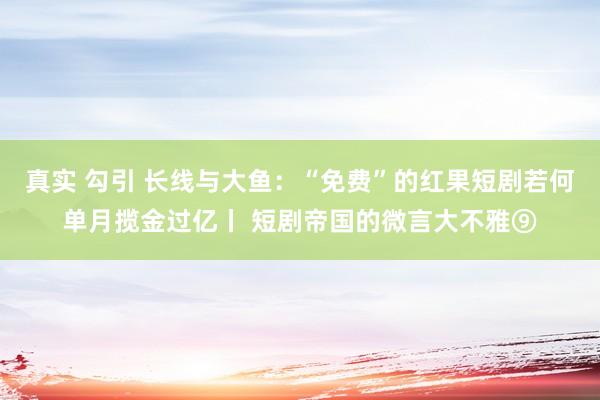 真实 勾引 长线与大鱼：“免费”的红果短剧若何单月揽金过亿丨 短剧帝国的微言大不雅⑨